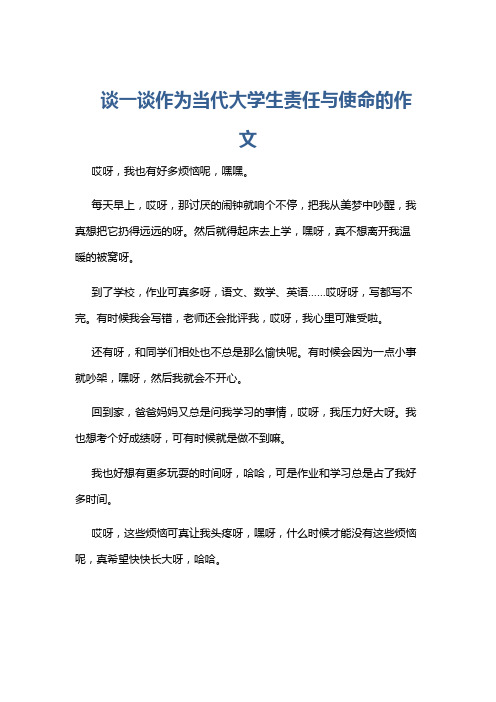 谈一谈作为当代大学生责任与使命的作文

哎呀，我也有好多烦恼呢，嘿嘿。

每天早上，哎呀，那讨厌的闹钟就响个不停，把我从美梦中吵醒，我真想把它扔得远远的呀。然后就得起床去上学，嘿呀，真不想离开我温暖的被窝呀。

到了学校，作业可真多呀，语文、数学、英语……哎呀呀，写都写不完。有时候我会写错，老师还会批评我，哎呀，我心里可难受啦。

还有呀，和同学们相处也不总是那么愉快呢。有时候会因为一点小事就吵架，嘿呀，然后我就会不开心。

回到家，爸爸妈妈又总是问我学习的事情，哎呀，我压力好大呀。我也想考个好成绩呀，可有时候就是做不到嘛。

我也好想有更多玩耍的时间呀，哈哈，可是作业和学习总是占了我好多时间。

哎呀，这些烦恼可真让我头疼呀，嘿呀，什么时候才能没有这些烦恼呢，真希望快快长大呀，哈哈。